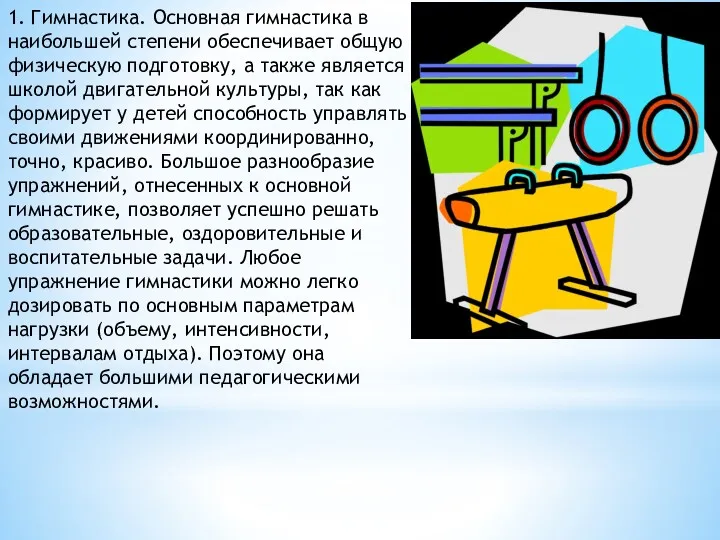 1. Гимнастика. Основная гимнастика в наибольшей степени обеспечивает общую физическую подготовку, а также является школой двигательной культуры, так как формирует у детей способность управлять своими движениями координированно, точно, красиво. Большое разнообразие упражнений, отнесенных к основной гимнастике, позволяет успешно решать образовательные, оздоровительные и воспитательные задачи. Любое упражнение гимнастики можно легко дозировать по основным параметрам нагрузки (объему, интенсивности, интервалам отдыха). Поэтому она обладает большими педагогическими возможностями.